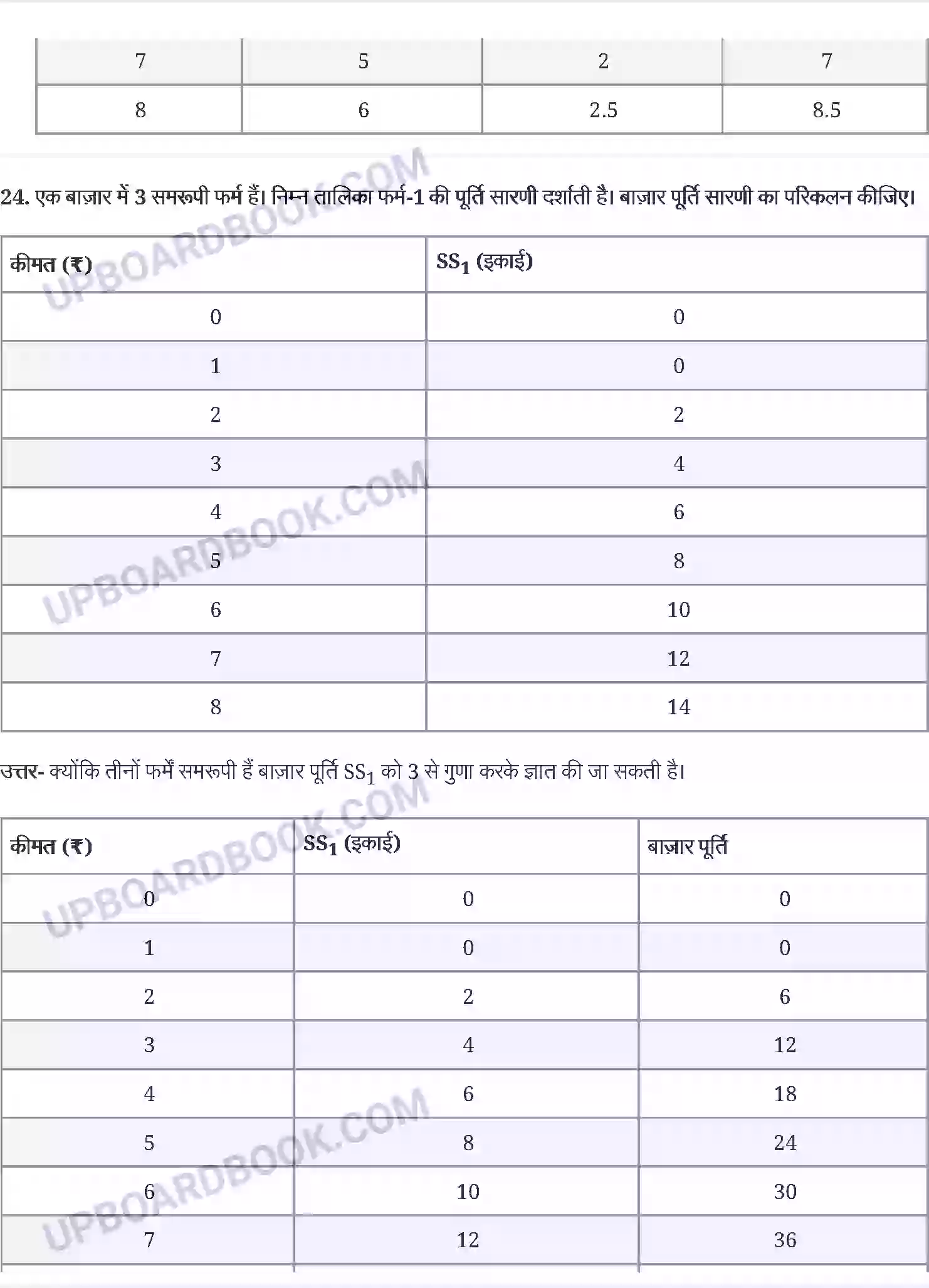 | 7 | 5 | 2 | 7 |
|---|---|---|---|
| 8 | 6 | 2.5 | 8.5 |

24. एक बाज़ार में 3 समरूपी फर्म हैं। निम्न तालिका फर्म-1 की पूर्ति सारणी दर्शाती है। बाज़ार पूर्ति सारणी का परिकलन कीजिए।

| कीमत (₹) | $SS_1$ (इकाई) |
|---|---|
| 0 | 0 |
| 1 | 0 |
| 2 | 2 |
| 3 | 4 |
| 4 | 6 |
| 5 | 8 |
| 6 | 10 |
| 7 | 12 |
| 8 | 14 |

उत्तर- क्योंकि तीनों फर्में समरूपी हैं बाज़ार पूर्ति $SS_1$ को 3 से गुणा करके ज्ञात की जा सकती है।

| कीमत (₹) | $SS_1$ (इकाई) | बाज़ार पूर्ति |
|---|---|---|
| 0 | 0 | 0 |
| 1 | 0 | 0 |
| 2 | 2 | 6 |
| 3 | 4 | 12 |
| 4 | 6 | 18 |
| 5 | 8 | 24 |
| 6 | 10 | 30 |
| 7 | 12 | 36 |

UPBOARDBOOK.COM